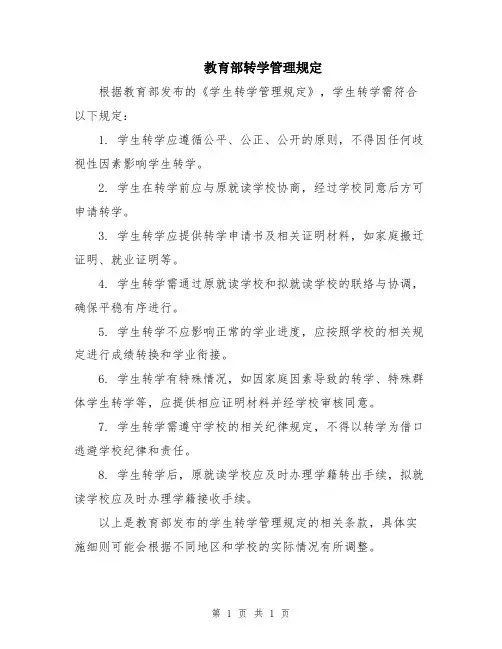 教育部转学管理规定

根据教育部发布的《学生转学管理规定》，学生转学需符合以下规定：

1. 学生转学应遵循公平、公正、公开的原则，不得因任何歧视性因素影响学生转学。

2. 学生在转学前应与原就读学校协商，经过学校同意后方可申请转学。

3. 学生转学应提供转学申请书及相关证明材料，如家庭搬迁证明、就业证明等。

4. 学生转学需通过原就读学校和拟就读学校的联络与协调，确保平稳有序进行。

5. 学生转学不应影响正常的学业进度，应按照学校的相关规定进行成绩转换和学业衔接。

6. 学生转学有特殊情况，如因家庭因素导致的转学、特殊群体学生转学等，应提供相应证明材料并经学校审核同意。

7. 学生转学需遵守学校的相关纪律规定，不得以转学为借口逃避学校纪律和责任。

8. 学生转学后，原就读学校应及时办理学籍转出手续，拟就读学校应及时办理学籍接收手续。

以上是教育部发布的学生转学管理规定的相关条款，具体实施细则可能会根据不同地区和学校的实际情况有所调整。

第 1 页 共 1 页